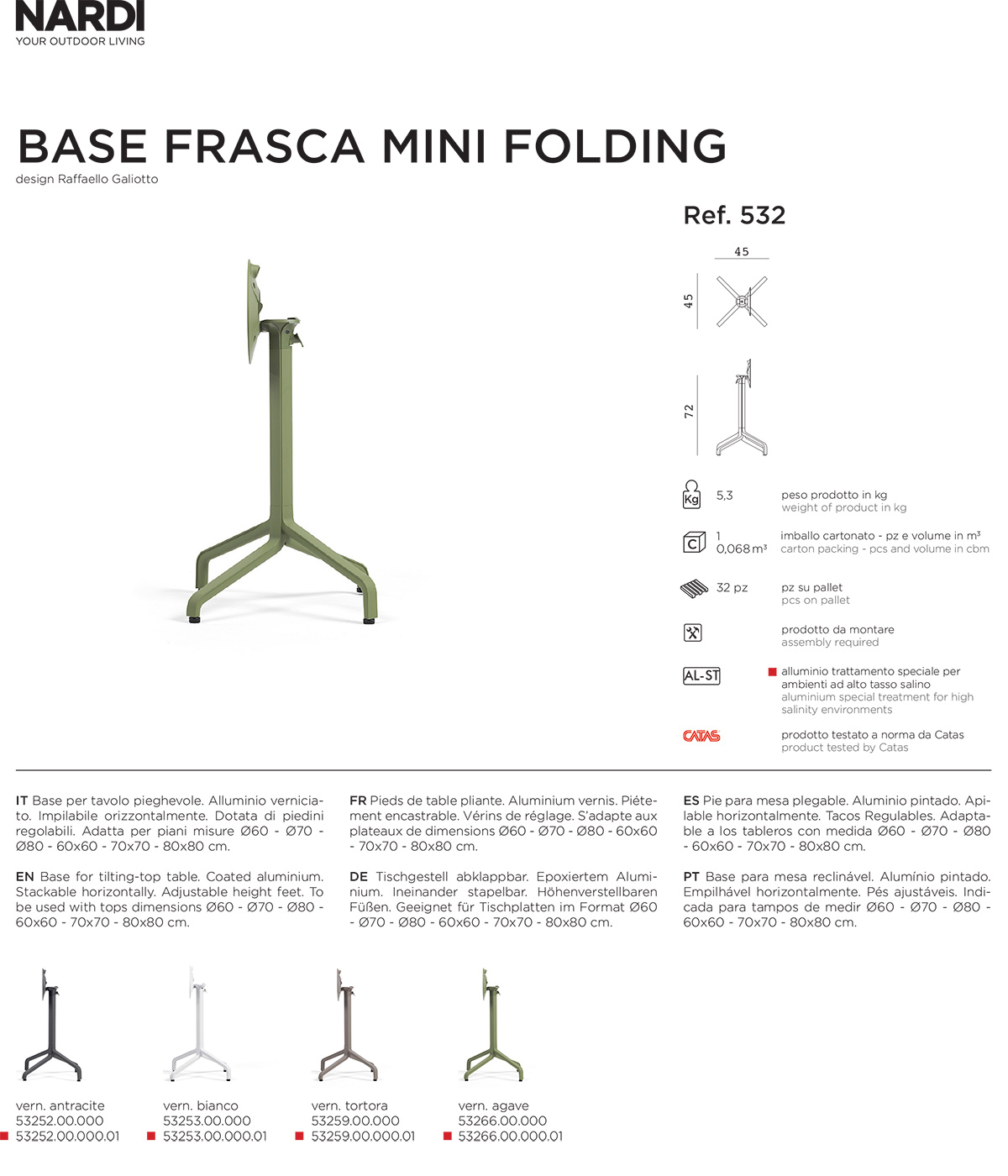 NARDI
YOUR OUTDOOR LIVING

BASE FRASCA MINI FOLDING
design Raffaello Galiotto

Ref. 532

45
45
72

Kg 5,3 peso prodotto in kg
weight of product in kg

C 1
0,068 m³ imballo cartonato - pz e volume in m³
carton packing - pcs and volume in cbm

32 pz pz su pallet
pcs on pallet

prodotto da montare
assembly required

AL-ST alluminio trattamento speciale per ambienti ad alto tasso salino
aluminium special treatment for high salinity environments

CATAS prodotto testato a norma da Catas
product tested by Catas

IT Base per tavolo pieghevole. Alluminio verniciato. Impilabile orizzontalmente. Dotata di piedini regolabili. Adatta per piani misure Ø60 - Ø70 - Ø80 - 60x60 - 70x70 - 80x80 cm.

EN Base for tilting-top table. Coated aluminium. Stackable horizontally. Adjustable height feet. To be used with tops dimensions Ø60 - Ø70 - Ø80 - 60x60 - 70x70 - 80x80 cm.

FR Pieds de table pliante. Aluminium vernis. Piétement encastrable. Vérins de réglage. S'adapte aux plateaux de dimensions Ø60 - Ø70 - Ø80 - 60x60 - 70x70 - 80x80 cm.

DE Tischgestell abklappbar. Epoxiertem Aluminium. Ineinander stapelbar. Höhenverstellbaren Füßen. Geeignet für Tischplatten im Format Ø60 - Ø70 - Ø80 - 60x60 - 70x70 - 80x80 cm.

ES Pie para mesa plegable. Aluminio pintado. Apilable horizontalmente. Tacos Regulables. Adaptable a los tableros con medida Ø60 - Ø70 - Ø80 - 60x60 - 70x70 - 80x80 cm.

PT Base para mesa reclinável. Alumínio pintado. Empilhável horizontalmente. Pés ajustáveis. Indicada para tampos de medir Ø60 - Ø70 - Ø80 - 60x60 - 70x70 - 80x80 cm.

vern. antracite
53252.00.000
53252.00.000.01

vern. bianco
53253.00.000
53253.00.000.01

vern. tortora
53259.00.000
53259.00.000.01

vern. agave
53266.00.000
53266.00.000.01